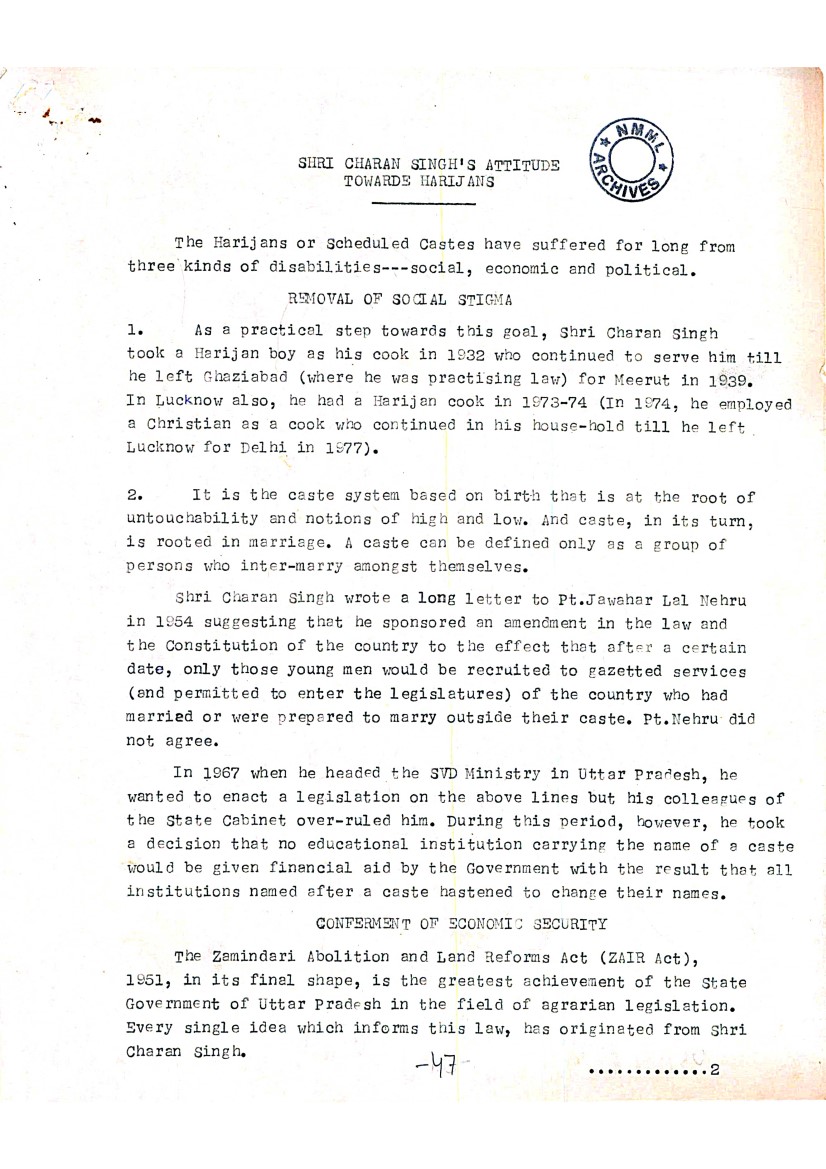 SHRI CHARAN SINGH'S ATTITUDE TOWARDE HARIJANS

NMML ARCHIVES

The Harijans or Scheduled Castes have suffered for long from three kinds of disabilities---social, economic and political.

REMOVAL OF SOCIAL STIGMA

1. As a practical step towards this goal, Shri Charan Singh took a Harijan boy as his cook in 1932 who continued to serve him till he left Ghaziabad (where he was practising law) for Meerut in 1939. In Lucknow also, he had a Harijan cook in 1973-74 (In 1974, he employed a Christian as a cook who continued in his house-hold till he left Lucknow for Delhi in 1977).

2. It is the caste system based on birth that is at the root of untouchability and notions of high and low. And caste, in its turn, is rooted in marriage. A caste can be defined only as a group of persons who inter-marry amongst themselves.

Shri Charan Singh wrote a long letter to Pt.Jawahar Lal Nehru in 1954 suggesting that he sponsored an amendment in the law and the Constitution of the country to the effect that after a certain date, only those young men would be recruited to gazetted services (and permitted to enter the legislatures) of the country who had married or were prepared to marry outside their caste. Pt.Nehru did not agree.

In 1967 when he headed the SVD Ministry in Uttar Pradesh, he wanted to enact a legislation on the above lines but his colleagues of the State Cabinet over-ruled him. During this period, however, he took a decision that no educational institution carrying the name of a caste would be given financial aid by the Government with the result that all institutions named after a caste hastened to change their names.

CONFERMENT OF ECONOMIC SECURITY

The Zamindari Abolition and Land Reforms Act (ZAIR Act), 1951, in its final shape, is the greatest achievement of the State Government of Uttar Pradesh in the field of agrarian legislation. Every single idea which informs this law, has originated from Shri Charan Singh.

-47-

............2